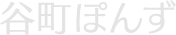 谷町ぽんず